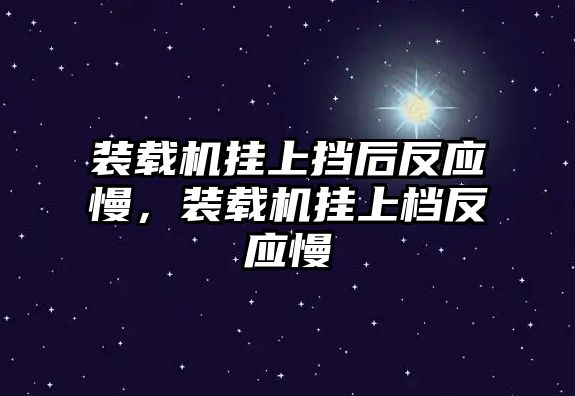 装载机挂上挡后反应慢，装载机挂上档反应慢